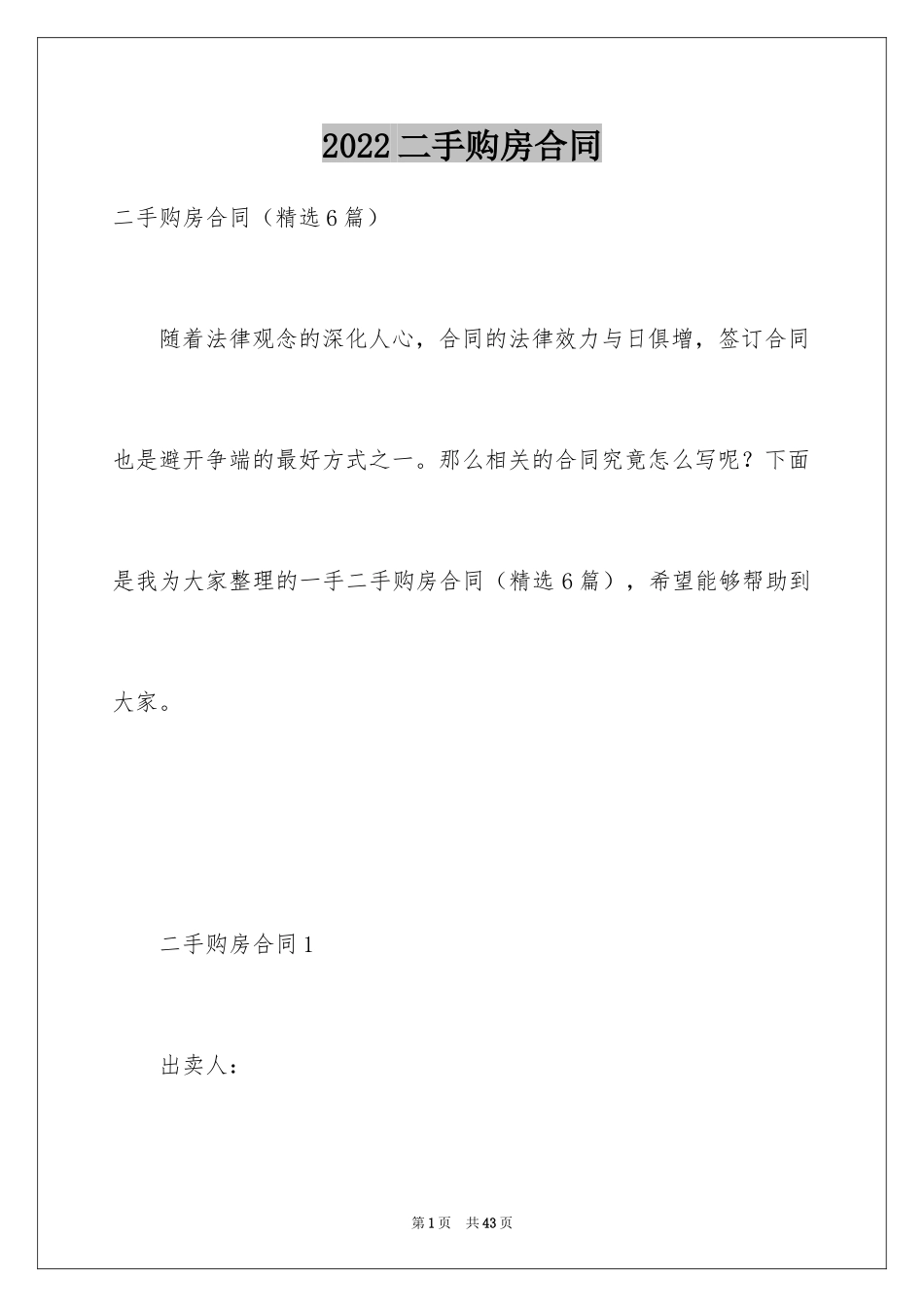 2022 二手购房合同

二手购房合同（精选 6 篇）

随着法律观念的深化人心，合同的法律效力与日俱增，签订合同也是避开争端的最好方式之一。那么相关的合同究竟怎么写呢？下面是我为大家整理的一手二手购房合同（精选 6 篇），希望能够帮助到大家。

二手购房合同 1

出卖人：

第 1 页 共 43 页